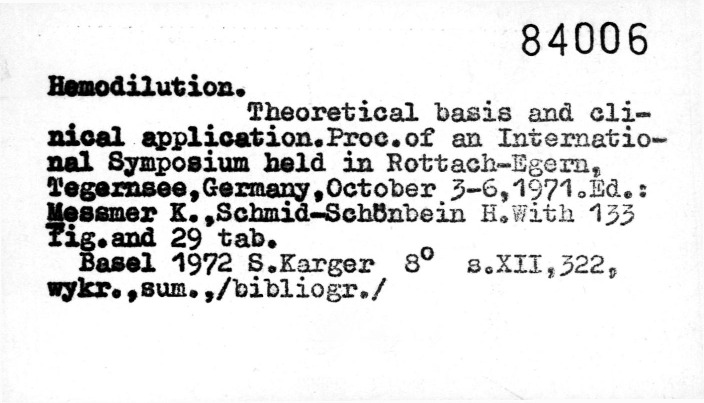 84006

Hemodilution.

Theoretical basis and clinical application.Proc.of an International Symposium held in Rottach-Egern, Tegernsee,Germany,October 3-6,1971.Ed.: Messmer K.,Schmid-Schönbein H.With 133 fig.and 29 tab.

Basel 1972 S.Karger $8^o$ s.XII,322, wykr.,sum.,/bibliogr./